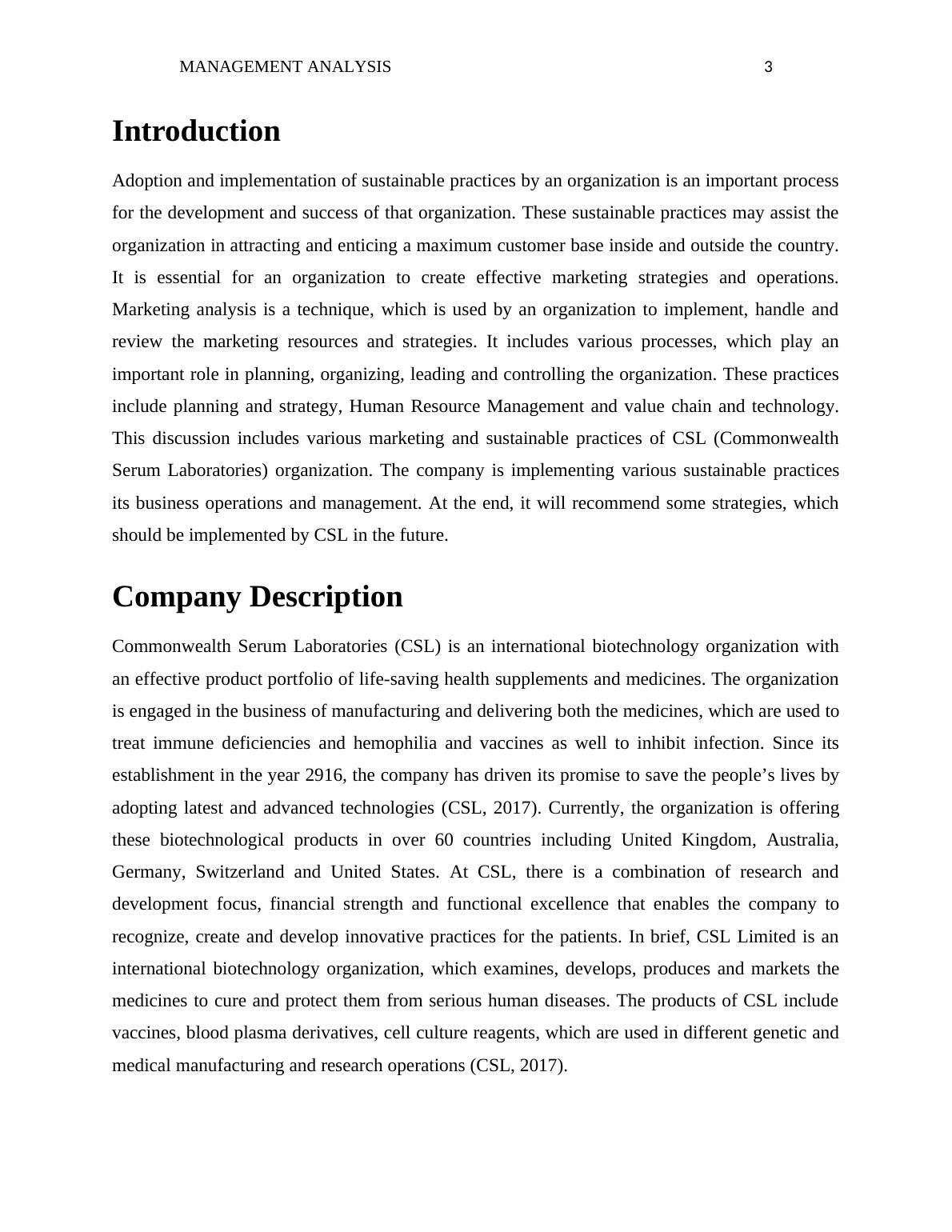 MANAGEMENT ANALYSIS 3

Introduction

Adoption and implementation of sustainable practices by an organization is an important process for the development and success of that organization. These sustainable practices may assist the organization in attracting and enticing a maximum customer base inside and outside the country. It is essential for an organization to create effective marketing strategies and operations. Marketing analysis is a technique, which is used by an organization to implement, handle and review the marketing resources and strategies. It includes various processes, which play an important role in planning, organizing, leading and controlling the organization. These practices include planning and strategy, Human Resource Management and value chain and technology. This discussion includes various marketing and sustainable practices of CSL (Commonwealth Serum Laboratories) organization. The company is implementing various sustainable practices its business operations and management. At the end, it will recommend some strategies, which should be implemented by CSL in the future.

Company Description

Commonwealth Serum Laboratories (CSL) is an international biotechnology organization with an effective product portfolio of life-saving health supplements and medicines. The organization is engaged in the business of manufacturing and delivering both the medicines, which are used to treat immune deficiencies and hemophilia and vaccines as well to inhibit infection. Since its establishment in the year 2916, the company has driven its promise to save the people’s lives by adopting latest and advanced technologies (CSL, 2017). Currently, the organization is offering these biotechnological products in over 60 countries including United Kingdom, Australia, Germany, Switzerland and United States. At CSL, there is a combination of research and development focus, financial strength and functional excellence that enables the company to recognize, create and develop innovative practices for the patients. In brief, CSL Limited is an international biotechnology organization, which examines, develops, produces and markets the medicines to cure and protect them from serious human diseases. The products of CSL include vaccines, blood plasma derivatives, cell culture reagents, which are used in different genetic and medical manufacturing and research operations (CSL, 2017).